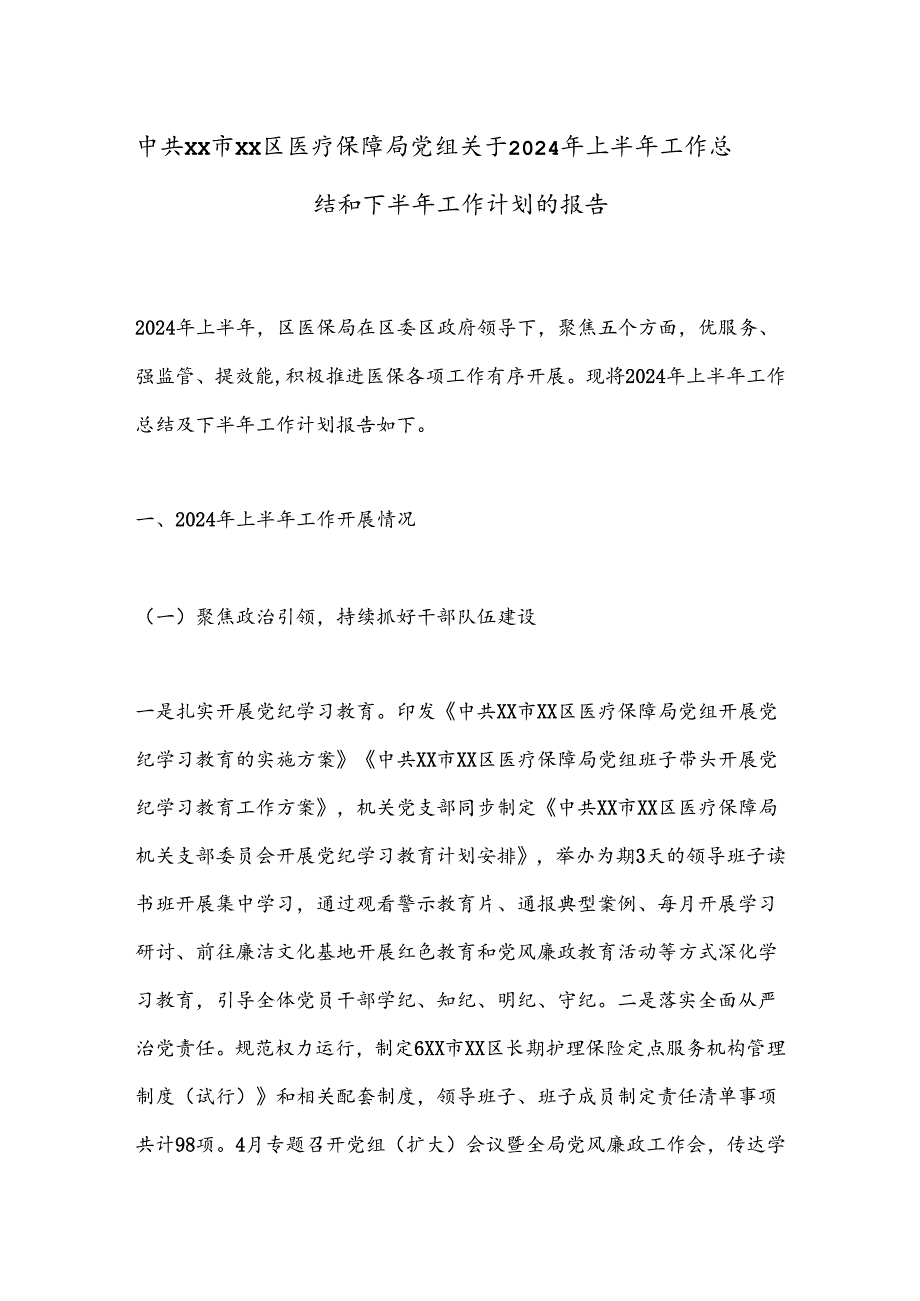 中共XX市XX区医疗保障局党组关于2024年上半年工作总结和下半年工作计划的报告

2024年上半年，区医保局在区委区政府领导下，聚焦五个方面，优服务、强监管、提效能，积极推进医保各项工作有序开展。现将2024年上半年工作总结及下半年工作计划报告如下。

一、2024年上半年工作开展情况

（一）聚焦政治引领，持续抓好干部队伍建设

一是扎实开展党纪学习教育。印发《中共XX市XX区医疗保障局党组开展党纪学习教育的实施方案》《中共XX市XX区医疗保障局党组班子带头开展党纪学习教育工作方案》，机关党支部同步制定《中共XX市XX区医疗保障局机关支部委员会开展党纪学习教育计划安排》，举办为期3天的领导班子读书班开展集中学习，通过观看警示教育片、通报典型案例、每月开展学习研讨、前往廉洁文化基地开展红色教育和党风廉政教育活动等方式深化学习教育，引导全体党员干部学纪、知纪、明纪、守纪。二是落实全面从严治党责任。规范权力运行，制定6XX市XX区长期护理保险定点服务机构管理制度（试行）》和相关配套制度，领导班子、班子成员制定责任清单事项共计98项。4月专题召开党组（扩大）会议暨全局党风廉政工作会，传达学